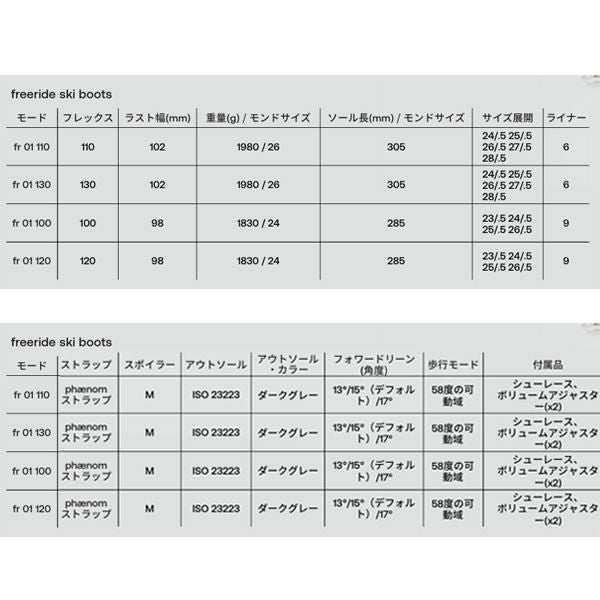 freeride ski boots

| モード | フレックス | ラスト幅(mm) | 重量(g) / モンドサイズ | ソール長(mm) / モンドサイズ | サイズ展開 | ライナー |
|---|---|---|---|---|---|---|
| fr 01 110 | 110 | 102 | 1980 / 26 | 305 | 24/.5 25/.5 26/.5 27/.5 28/.5 | 6 |
| fr 01 130 | 130 | 102 | 1980 / 26 | 305 | 24/.5 25/.5 26/.5 27/.5 28/.5 | 6 |
| fr 01 100 | 100 | 98 | 1830 / 24 | 285 | 23/.5 24/.5 25/.5 26/.5 | 9 |
| fr 01 120 | 120 | 98 | 1830 / 24 | 285 | 23/.5 24/.5 25/.5 26/.5 | 9 |

freeride ski boots

| モード | ストラップ | スポイラー | アウトソール | アウトソール・カラー | フォワードリーン(角度) | 歩行モード | 付属品 |
|---|---|---|---|---|---|---|---|
| fr 01 110 | phænom ストラップ | M | ISO 23223 | ダークグレー | 13°/15°（デフォルト）/17° | 58度の可動域 | シューレース、ボリュームアジャスター(x2) |
| fr 01 130 | phænom ストラップ | M | ISO 23223 | ダークグレー | 13°/15°（デフォルト）/17° | 58度の可動域 | シューレース、ボリュームアジャスター(x2) |
| fr 01 100 | phænom ストラップ | M | ISO 23223 | ダークグレー | 13°/15°（デフォルト）/17° | 58度の可動域 | シューレース、ボリュームアジャスター(x2) |
| fr 01 120 | phænom ストラップ | M | ISO 23223 | ダークグレー | 13°/15°（デフォルト）/17° | 58度の可動域 | シューレース、ボリュームアジャスター(x2) |